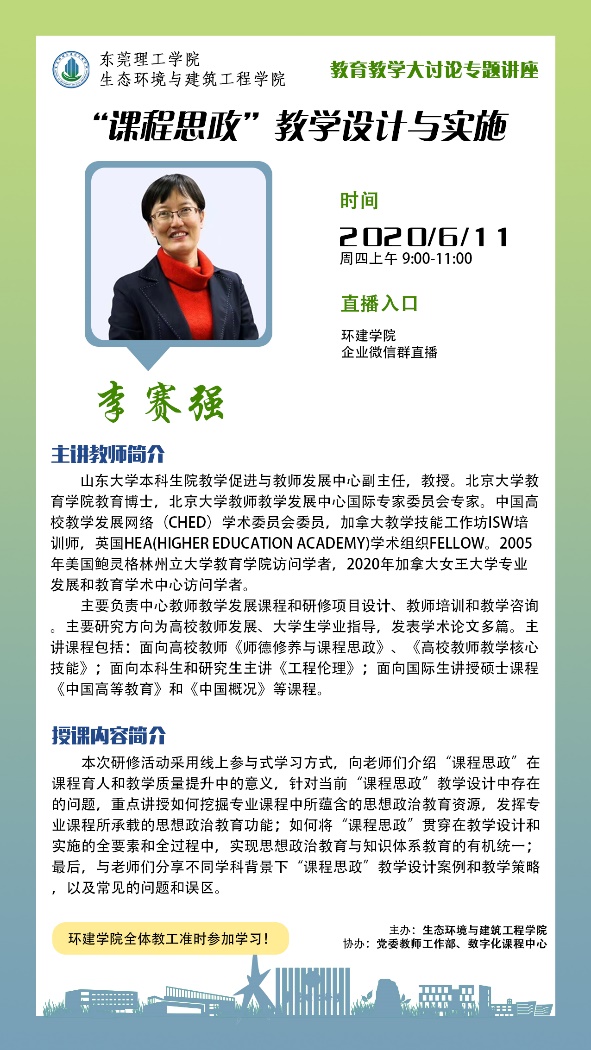 东莞理工学院
生态环境与建筑工程学院

教育教学大讨论专题讲座

“课程思政”教学设计与实施

时间
2020/6/11
周四上午 9:00-11:00

直播入口
环建学院
企业微信群直播

李赛强

主讲教师简介

山东大学本科生院教学促进与教师发展中心副主任，教授。北京大学教育学院教育博士，北京大学教师教学发展中心国际专家委员会专家。中国高校教学发展网络（CHED）学术委员会委员，加拿大教学技能工作坊ISW培训师，英国HEA(HIGHER EDUCATION ACADEMY)学术组织FELLOW。2005年美国鲍灵格林州立大学教育学院访问学者，2020年加拿大女王大学专业发展和教育学术中心访问学者。

主要负责中心教师教学发展课程和研修项目设计、教师培训和教学咨询。主要研究方向为高校教师发展、大学生学业指导，发表学术论文多篇。主讲课程包括：面向高校教师《师德修养与课程思政》、《高校教师教学核心技能》；面向本科生和研究生主讲《工程伦理》；面向国际生讲授硕士课程《中国高等教育》和《中国概况》等课程。

授课内容简介

本次研修活动采用线上参与式学习方式，向老师们介绍“课程思政”在课程育人和教学质量提升中的意义，针对当前“课程思政”教学设计中存在的问题，重点讲授如何挖掘专业课程中所蕴含的思想政治教育资源，发挥专业课程所承载的思想政治教育功能；如何将“课程思政”贯穿在教学设计和实施的全要素和全过程中，实现思想政治教育与知识体系教育的有机统一；最后，与老师们分享不同学科背景下“课程思政”教学设计案例和教学策略，以及常见的问题和误区。

环建学院全体教工准时参加学习！

主办：生态环境与建筑工程学院
协办：党委教师工作部、数字化课程中心